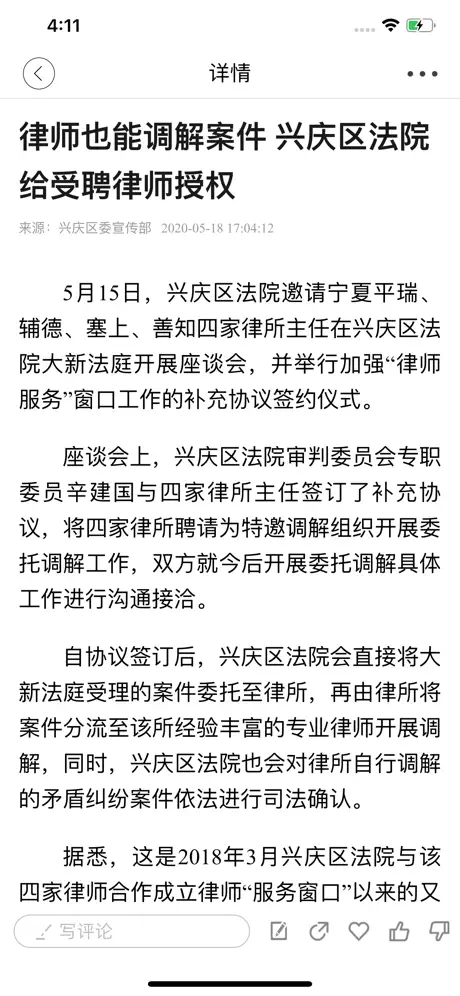 4:11

详情

律师也能调解案件 兴庆区法院给受聘律师授权

来源：兴庆区委宣传部 2020-05-18 17:04:12

5月15日，兴庆区法院邀请宁夏平瑞、辅德、塞上、善知四家律所主任在兴庆区法院大新法庭开展座谈会，并举行加强“律师服务”窗口工作的补充协议签约仪式。

座谈会上，兴庆区法院审判委员会专职委员辛建国与四家律所主任签订了补充协议，将四家律所聘请为特邀调解组织开展委托调解工作，双方就今后开展委托调解具体工作进行沟通接洽。

自协议签订后，兴庆区法院会直接将大新法庭受理的案件委托至律所，再由律所将案件分流至该所经验丰富的专业律师开展调解，同时，兴庆区法院也会对律所自行调解的矛盾纠纷案件依法进行司法确认。

据悉，这是2018年3月兴庆区法院与该四家律师合作成立律师“服务窗口”以来的又

写评论